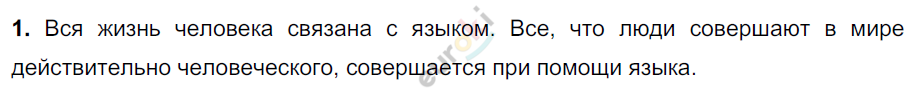 **1.** Вся жизнь человека связана с языком. Все, что люди совершают в мире действительно человеческого, совершается при помощи языка.

euroki